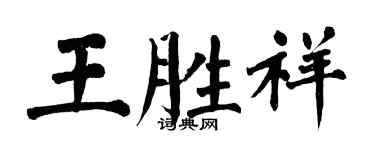 王胜祥
词典网